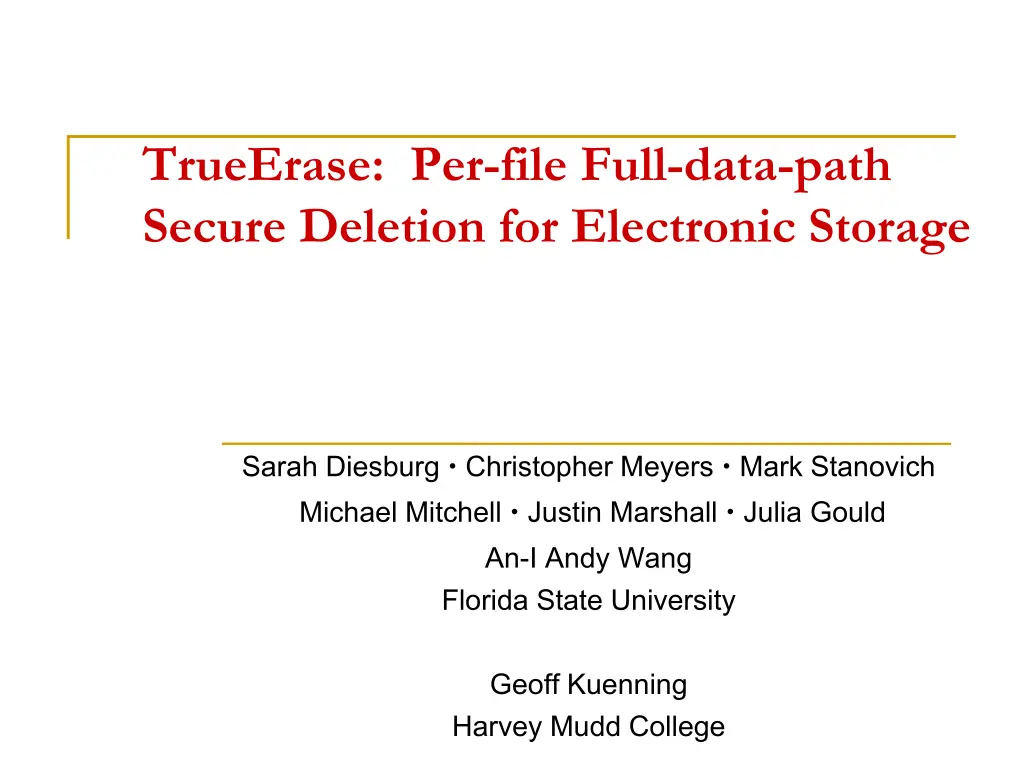 TrueErase: Per-file Full-data-path Secure Deletion for Electronic Storage

Sarah Diesburg • Christopher Meyers • Mark Stanovich
Michael Mitchell • Justin Marshall • Julia Gould
An-I Andy Wang
Florida State University

Geoff Kuenning
Harvey Mudd College